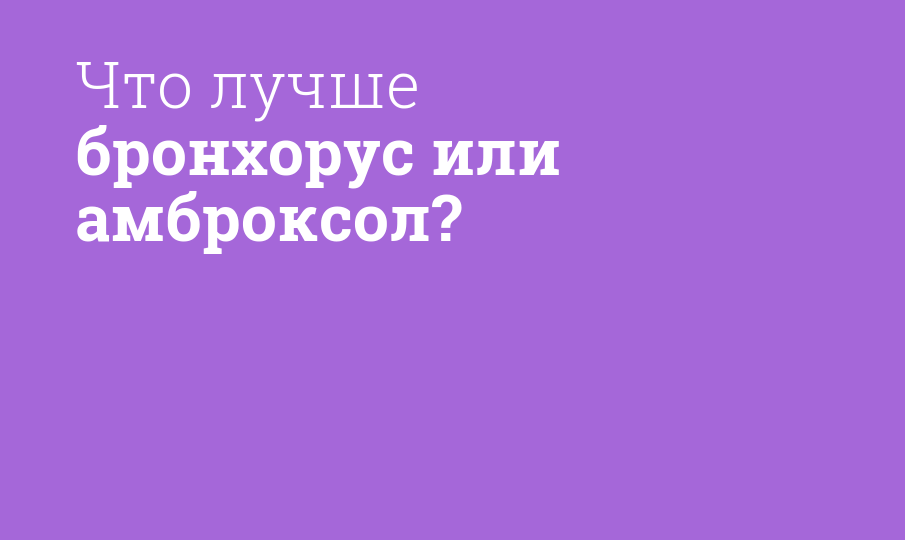 Что лучше
бронхорус или амброксол?